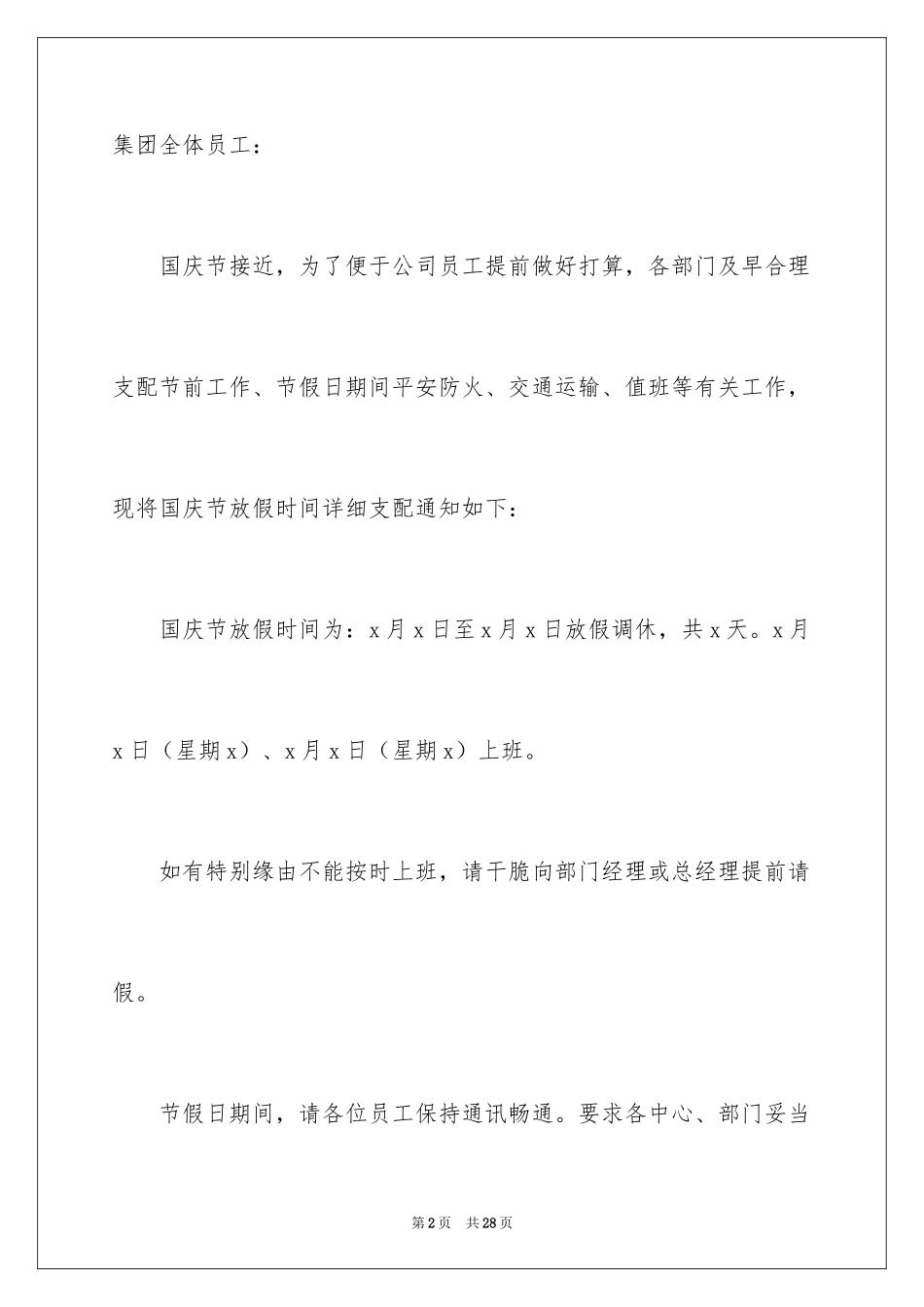 集团全体员工：

国庆节接近，为了便于公司员工提前做好打算，各部门及早合理支配节前工作、节假日期间平安防火、交通运输、值班等有关工作，现将国庆节放假时间详细支配通知如下：

国庆节放假时间为：x月x日至x月x日放假调休，共x天。x月x日（星期x）、x月x日（星期x）上班。

如有特别缘由不能按时上班，请干脆向部门经理或总经理提前请假。

节假日期间，请各位员工保持通讯畅通。要求各中心、部门妥当

第2页 共28页